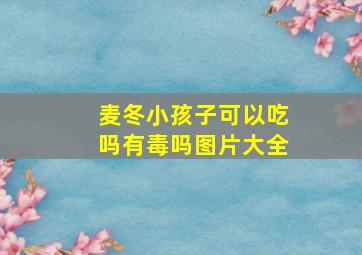 麦冬小孩子可以吃吗有毒吗图片大全